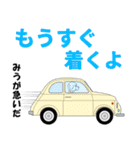 もうすぐ
着くよ

みうが急いだ